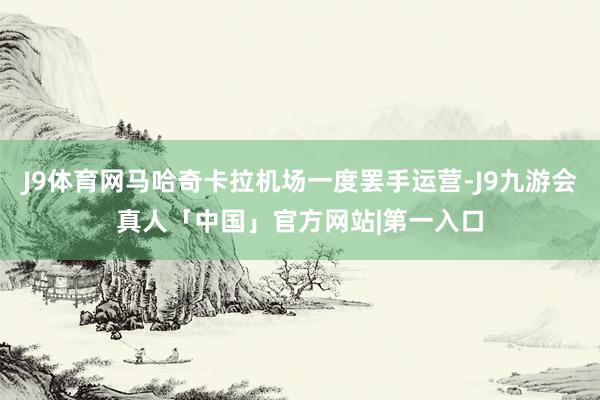 J9体育网马哈奇卡拉机场一度罢手运营-J9九游会真人「中国」官方网站|第一入口